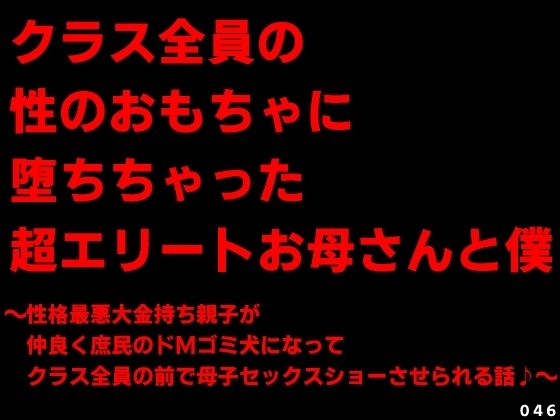 クラス全員の
性のおもちゃに
堕ちちゃった
超エリートお母さんと僕

～性格最悪大金持ち親子が
仲良く庶民のドMゴミ犬になって
クラス全員の前で母子セックスショーさせられる話♪～

046